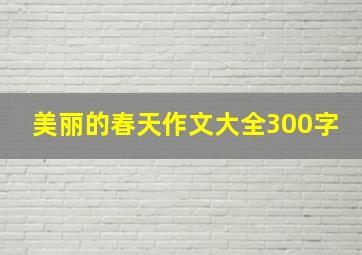 美丽的春天作文大全300字